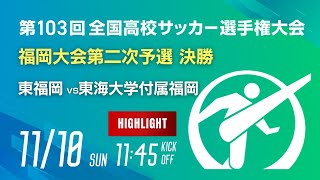 第103回 全国高校サッカー選手権大会

福岡大会第二次予選 決勝

東福岡 vs 東海大学付属福岡

HIGHLIGHT

11/10 SUN 11:45 KICK OFF